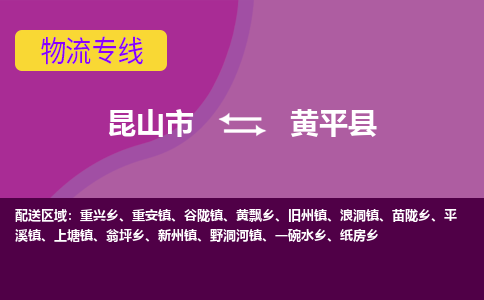 物流专线

昆山市 黄平县

配送区域：重兴乡、重安镇、谷陇镇、黄飘乡、旧州镇、浪洞镇、苗陇乡、平溪镇、上塘镇、翁坪乡、新州镇、野洞河镇、一碗水乡、纸房乡